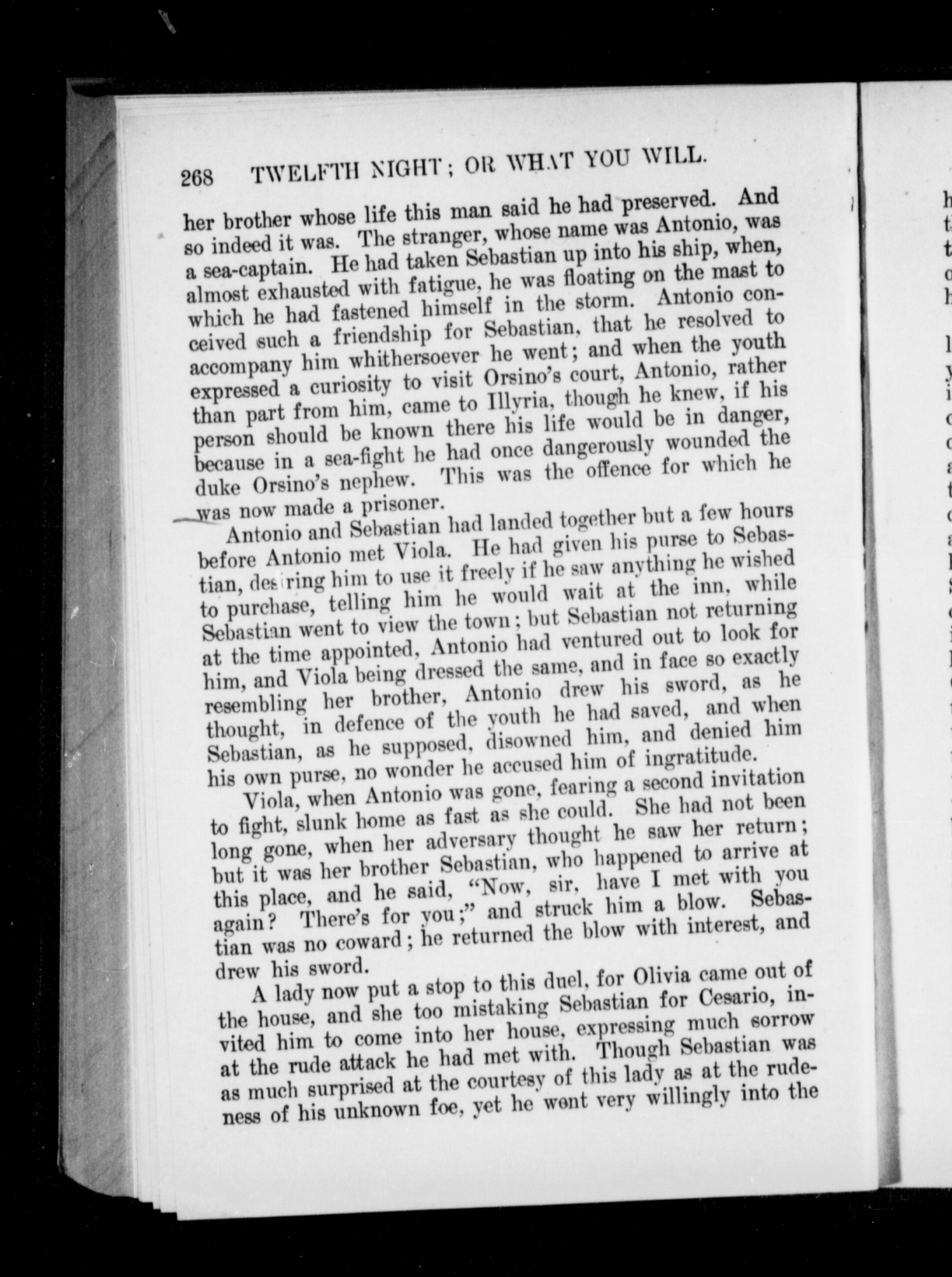 268 TWELFTH NIGHT; OR WHAT YOU WILL.

her brother whose life this man said he had preserved. And so indeed it was. The stranger, whose name was Antonio, was a sea-captain. He had taken Sebastian up into his ship, when, almost exhausted with fatigue, he was floating on the mast to which he had fastened himself in the storm. Antonio conceived such a friendship for Sebastian, that he resolved to accompany him whithersoever he went; and when the youth expressed a curiosity to visit Orsino's court, Antonio, rather than part from him, came to Illyria, though he knew, if his person should be known there his life would be in danger, because in a sea-fight he had once dangerously wounded the duke Orsino's nephew. This was the offence for which he was now made a prisoner.

Antonio and Sebastian had landed together but a few hours before Antonio met Viola. He had given his purse to Sebastian, desiring him to use it freely if he saw anything he wished to purchase, telling him he would wait at the inn, while Sebastian went to view the town; but Sebastian not returning at the time appointed, Antonio had ventured out to look for him, and Viola being dressed the same, and in face so exactly resembling her brother, Antonio drew his sword, as he thought, in defence of the youth he had saved, and when Sebastian, as he supposed, disowned him, and denied him his own purse, no wonder he accused him of ingratitude.

Viola, when Antonio was gone, fearing a second invitation to fight, slunk home as fast as she could. She had not been long gone, when her adversary thought he saw her return; but it was her brother Sebastian, who happened to arrive at this place, and he said, "Now, sir, have I met with you again? There's for you;" and struck him a blow. Sebastian was no coward; he returned the blow with interest, and drew his sword.

A lady now put a stop to this duel, for Olivia came out of the house, and she too mistaking Sebastian for Cesario, invited him to come into her house, expressing much sorrow at the rude attack he had met with. Though Sebastian was as much surprised at the courtesy of this lady as at the rudeness of his unknown foe, yet he went very willingly into the